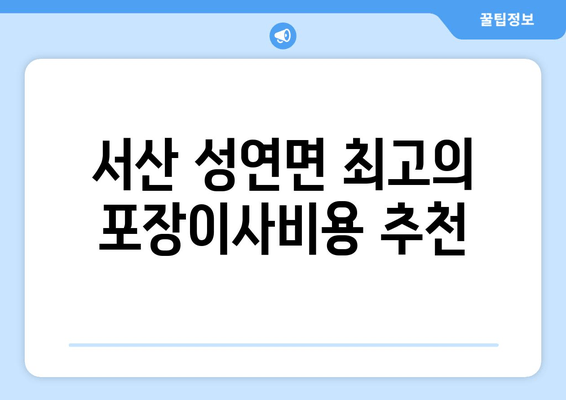 꿀팁정보

서산 성연면 최고의 포장이사비용 추천